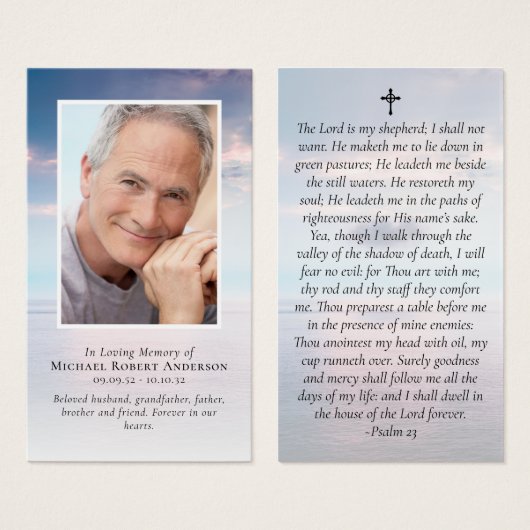 In Loving Memory of
Michael Robert Anderson
09.09.52 - 10.10.32

Beloved husband, grandfather, father, brother and friend. Forever in our hearts.

The Lord is my shepherd; I shall not want. He maketh me to lie down in green pastures; He leadeth me beside the still waters. He restoreth my soul; He leadeth me in the paths of righteousness for His name's sake. Yea, though I walk through the valley of the shadow of death, I will fear no evil: for Thou art with me; thy rod and thy staff they comfort me. Thou preparest a table before me in the presence of mine enemies: Thou anointest my head with oil, my cup runneth over. Surely goodness and mercy shall follow me all the days of my life: and I shall dwell in the house of the Lord forever.
~Psalm 23